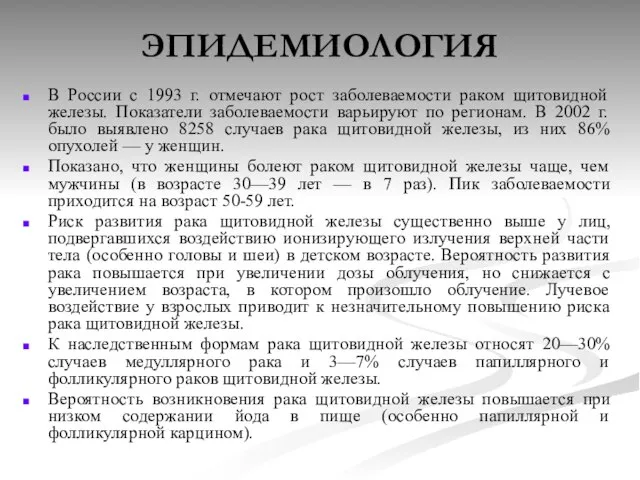 ЭПИДЕМИОЛОГИЯ

В России с 1993 г. отмечают рост заболеваемости раком щитовидной железы. Показатели заболеваемости варьируют по регионам. В 2002 г. было выявлено 8258 случаев рака щитовидной железы, из них 86% опухолей — у женщин.

Показано, что женщины болеют раком щитовидной железы чаще, чем мужчины (в возрасте 30—39 лет — в 7 раз). Пик заболеваемости приходится на возраст 50-59 лет.

Риск развития рака щитовидной железы существенно выше у лиц, подвергавшихся воздействию ионизирующего излучения верхней части тела (особенно головы и шеи) в детском возрасте. Вероятность развития рака повышается при увеличении дозы облучения, но снижается с увеличением возраста, в котором произошло облучение. Лучевое воздействие у взрослых приводит к незначительному повышению риска рака щитовидной железы.

К наследственным формам рака щитовидной железы относят 20—30% случаев медуллярного рака и 3—7% случаев папиллярного и фолликулярного раков щитовидной железы.

Вероятность возникновения рака щитовидной железы повышается при низком содержании йода в пище (особенно папиллярной и фолликулярной карцином).